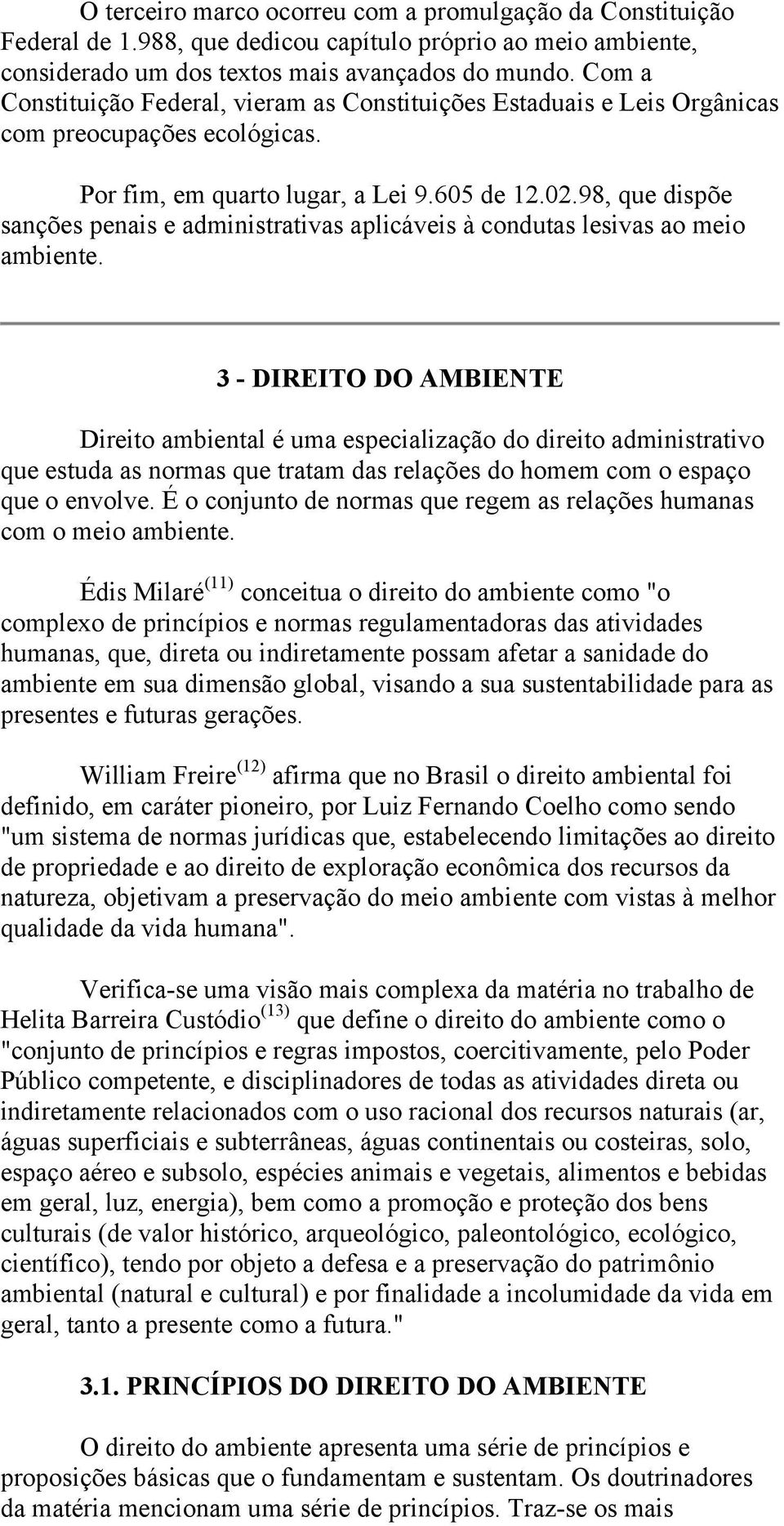 O terceiro marco ocorreu com a promulgação da Constituição Federal de 1.988, que dedicou capítulo próprio ao meio ambiente, considerado um dos textos mais avançados do mundo. Com a Constituição Federal, vieram as Constituições Estaduais e Leis Orgânicas com preocupações ecológicas.

Por fim, em quarto lugar, a Lei 9.605 de 12.02.98, que dispõe sanções penais e administrativas aplicáveis à condutas lesivas ao meio ambiente.

3 - DIREITO DO AMBIENTE

Direito ambiental é uma especialização do direito administrativo que estuda as normas que tratam das relações do homem com o espaço que o envolve. É o conjunto de normas que regem as relações humanas com o meio ambiente.

Édis Milaré$^{(11)}$ conceitua o direito do ambiente como "o complexo de princípios e normas regulamentadoras das atividades humanas, que, direta ou indiretamente possam afetar a sanidade do ambiente em sua dimensão global, visando a sua sustentabilidade para as presentes e futuras gerações.

William Freire$^{(12)}$ afirma que no Brasil o direito ambiental foi definido, em caráter pioneiro, por Luiz Fernando Coelho como sendo "um sistema de normas jurídicas que, estabelecendo limitações ao direito de propriedade e ao direito de exploração econômica dos recursos da natureza, objetivam a preservação do meio ambiente com vistas à melhor qualidade da vida humana".

Verifica-se uma visão mais complexa da matéria no trabalho de Helita Barreira Custódio$^{(13)}$ que define o direito do ambiente como o "conjunto de princípios e regras impostos, coercitivamente, pelo Poder Público competente, e disciplinadores de todas as atividades direta ou indiretamente relacionados com o uso racional dos recursos naturais (ar, águas superficiais e subterrâneas, águas continentais ou costeiras, solo, espaço aéreo e subsolo, espécies animais e vegetais, alimentos e bebidas em geral, luz, energia), bem como a promoção e proteção dos bens culturais (de valor histórico, arqueológico, paleontológico, ecológico, científico), tendo por objeto a defesa e a preservação do patrimônio ambiental (natural e cultural) e por finalidade a incolumidade da vida em geral, tanto a presente como a futura."

3.1. PRINCÍPIOS DO DIREITO DO AMBIENTE

O direito do ambiente apresenta uma série de princípios e proposições básicas que o fundamentam e sustentam. Os doutrinadores da matéria mencionam uma série de princípios. Traz-se os mais